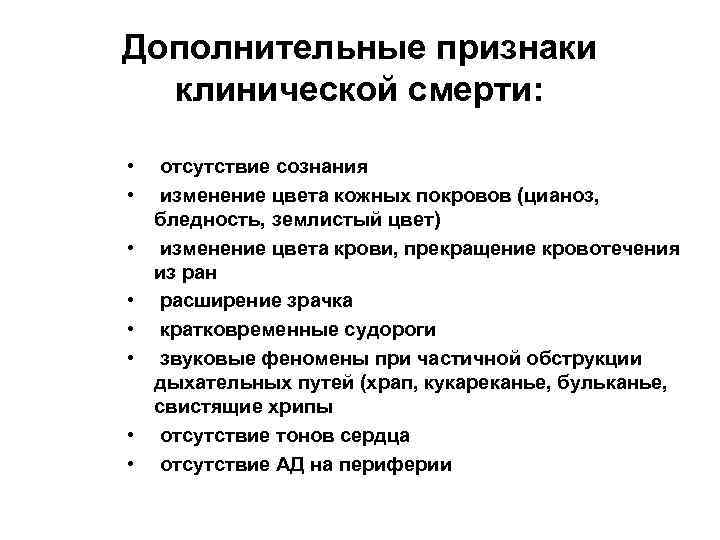 Дополнительные признаки клинической смерти:

• отсутствие сознания
• изменение цвета кожных покровов (цианоз, бледность, землистый цвет)
• изменение цвета крови, прекращение кровотечения из ран
• расширение зрачка
• кратковременные судороги
• звуковые феномены при частичной обструкции дыхательных путей (храп, кукареканье, бульканье, свистящие хрипы
• отсутствие тонов сердца
• отсутствие АД на периферии